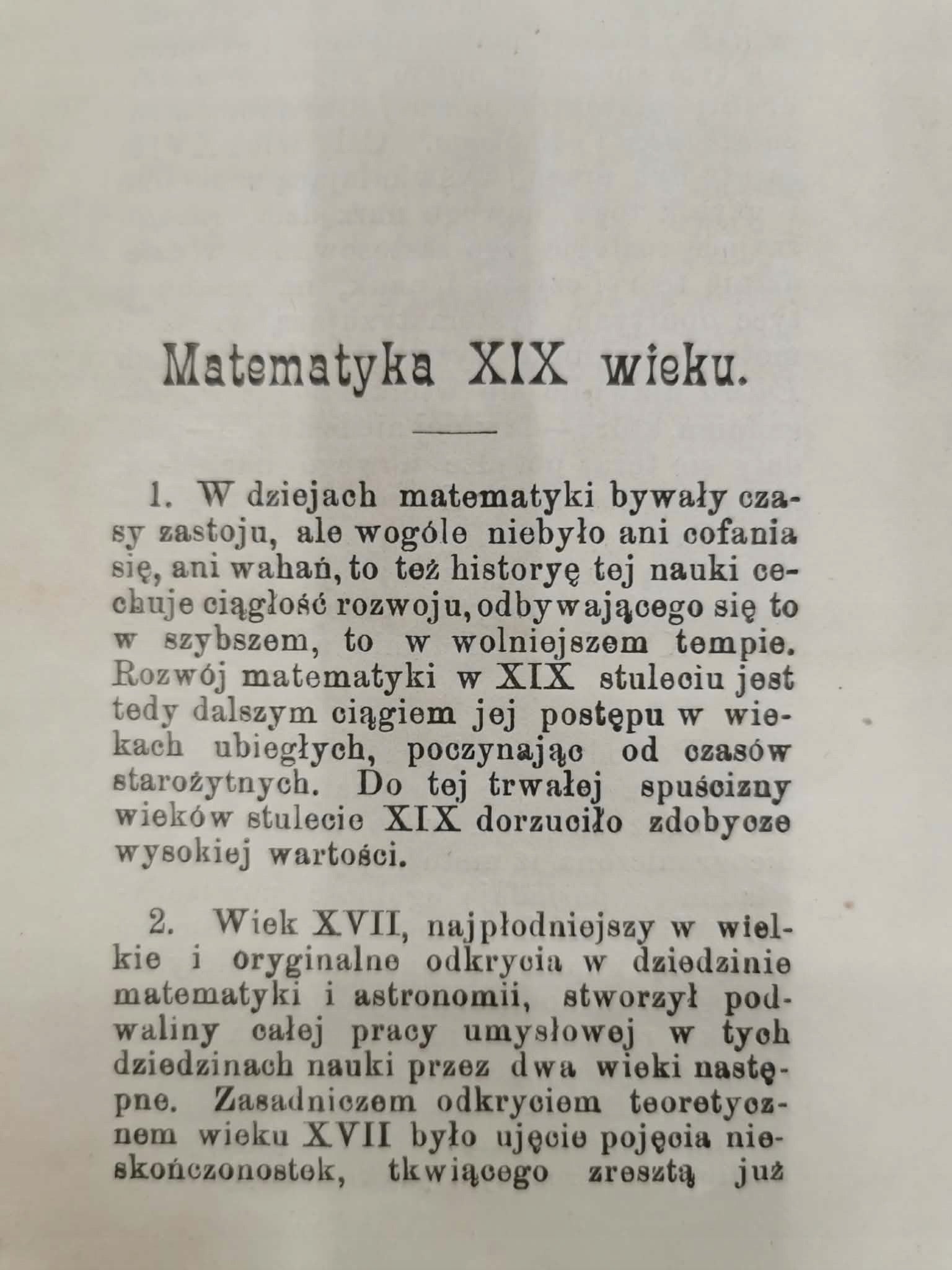 Matematyka XIX wieku.

1. W dziejach matematyki bywały czasy zastoju, ale wogóle niebyło ani cofania się, ani wahań, to też historyę tej nauki cechuje ciągłość rozwoju, odbywającego się to w szybszem, to w wolniejszem tempie. Rozwój matematyki w XIX stuleciu jest tedy dalszym ciągiem jej postępu w wiekach ubiegłych, poczynając od czasów starożytnych. Do tej trwałej spuścizny wieków stulecie XIX dorzuciło zdobycze wysokiej wartości.

2. Wiek XVII, najpłodniejszy w wielkie i oryginalne odkrycia w dziedzinie matematyki i astronomii, stworzył podwaliny całej pracy umysłowej w tych dziedzinach nauki przez dwa wieki następne. Zasadniczem odkryciem teoretycznem wieku XVII było ujęcie pojęcia nieskończonostek, tkwiącego zresztą już